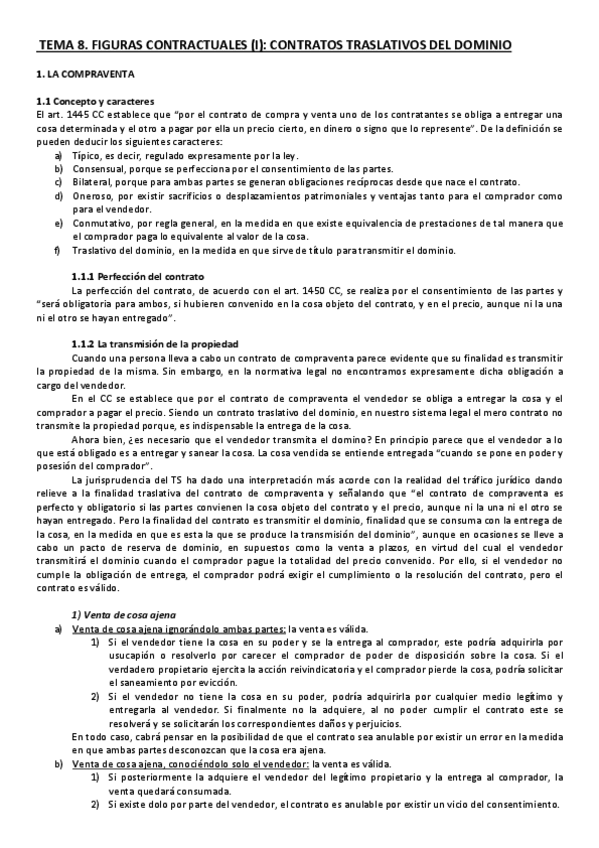 TEMA 8. FIGURAS CONTRACTUALES (I): CONTRATOS TRASLATIVOS DEL DOMINIO

1. LA COMPRAVENTA

1.1 Concepto y caracteres
El art. 1445 CC establece que "por el contrato de compra y venta uno de los contratantes se obliga a entregar una cosa determinada y el otro a pagar por ella un precio cierto, en dinero o signo que lo represente". De la definición se pueden deducir los siguientes caracteres:
a) Típico, es decir, regulado expresamente por la ley.
b) Consensual, porque se perfecciona por el consentimiento de las partes.
c) Bilateral, porque para ambas partes se generan obligaciones recíprocas desde que nace el contrato.
d) Oneroso, por existir sacrificios o desplazamientos patrimoniales y ventajas tanto para el comprador como para el vendedor.
e) Conmutativo, por regla general, en la medida en que existe equivalencia de prestaciones de tal manera que el comprador paga lo equivalente al valor de la cosa.
f) Traslativo del dominio, en la medida en que sirve de título para transmitir el dominio.

1.1.1 Perfección del contrato
La perfección del contrato, de acuerdo con el art. 1450 CC, se realiza por el consentimiento de las partes y "será obligatoria para ambos, si hubieren convenido en la cosa objeto del contrato, y en el precio, aunque ni la una ni el otro se hayan entregado".

1.1.2 La transmisión de la propiedad
Cuando una persona lleva a cabo un contrato de compraventa parece evidente que su finalidad es transmitir la propiedad de la misma. Sin embargo, en la normativa legal no encontramos expresamente dicha obligación a cargo del vendedor.
En el CC se establece que por el contrato de compraventa el vendedor se obliga a entregar la cosa y el comprador a pagar el precio. Siendo un contrato traslativo del dominio, en nuestro sistema legal el mero contrato no transmite la propiedad porque, es indispensable la entrega de la cosa.
Ahora bien, ¿es necesario que el vendedor transmita el domino? En principio parece que el vendedor a lo que está obligado es a entregar y sanear la cosa. La cosa vendida se entiende entregada "cuando se pone en poder y posesión del comprador".
La jurisprudencia del TS ha dado una interpretación más acorde con la realidad del tráfico jurídico dando relieve a la finalidad traslativa del contrato de compraventa y señalando que "el contrato de compraventa es perfecto y obligatorio si las partes convienen la cosa objeto del contrato y el precio, aunque ni la una ni el otro se hayan entregado. Pero la finalidad del contrato es transmitir el dominio, finalidad que se consuma con la entrega de la cosa, en la medida en que es esta la que se produce la transmisión del dominio", aunque en ocasiones se lleve a cabo un pacto de reserva de dominio, en supuestos como la venta a plazos, en virtud del cual el vendedor transmitirá el dominio cuando el comprador pague la totalidad del precio convenido. Por ello, si el vendedor no cumple la obligación de entrega, el comprador podrá exigir el cumplimiento o la resolución del contrato, pero el contrato es válido.

1) Venta de cosa ajena
a) Venta de cosa ajena ignorándolo ambas partes: la venta es válida.
1) Si el vendedor tiene la cosa en su poder y se la entrega al comprador, este podría adquirirla por usucapión o resolverlo por carecer el comprador de poder de disposición sobre la cosa. Si el verdadero propietario ejercita la acción reivindicatoria y el comprador pierde la cosa, podría solicitar el saneamiento por evicción.
2) Si el vendedor no tiene la cosa en su poder, podría adquirirla por cualquier medio legítimo y entregarla al vendedor. Si finalmente no la adquiere, al no poder cumplir el contrato este se resolverá y se solicitarán los correspondientes daños y perjuicios.
En todo caso, cabrá pensar en la posibilidad de que el contrato sea anulable por existir un error en la medida en que ambas partes desconozcan que la cosa era ajena.
b) Venta de cosa ajena, conociéndolo solo el vendedor: la venta es válida.
1) Si posteriormente la adquiere el vendedor del legítimo propietario y la entrega al comprador, la venta quedará consumada.
2) Si existe dolo por parte del vendedor, el contrato es anulable por existir un vicio del consentimiento.